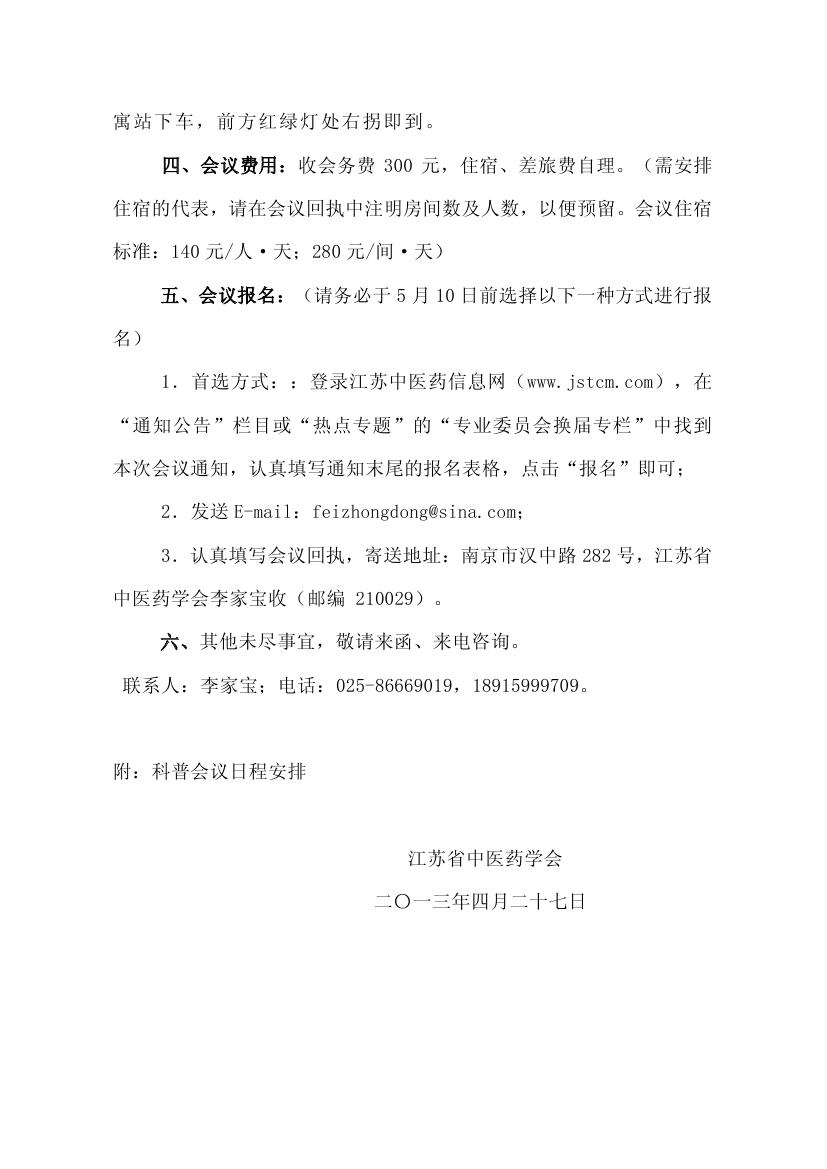 寓站下车，前方红绿灯处右拐即到。

四、会议费用：收会务费 300 元，住宿、差旅费自理。（需安排住宿的代表，请在会议回执中注明房间数及人数，以便预留。会议住宿标准：140 元/人·天；280 元/间·天）

五、会议报名：（请务必于 5 月 10 日前选择以下一种方式进行报名）

1．首选方式：：登录江苏中医药信息网（www.jstcm.com），在“通知公告”栏目或“热点专题”的“专业委员会换届专栏”中找到本次会议通知，认真填写通知末尾的报名表格，点击“报名”即可；

2．发送 E-mail：feizhongdong@sina.com；

3．认真填写会议回执，寄送地址：南京市汉中路 282 号，江苏省中医药学会李家宝收（邮编 210029）。

六、其他未尽事宜，敬请来函、来电咨询。

联系人：李家宝；电话：025-86669019，18915999709。

附：科普会议日程安排

江苏省中医药学会

二〇一三年四月二十七日